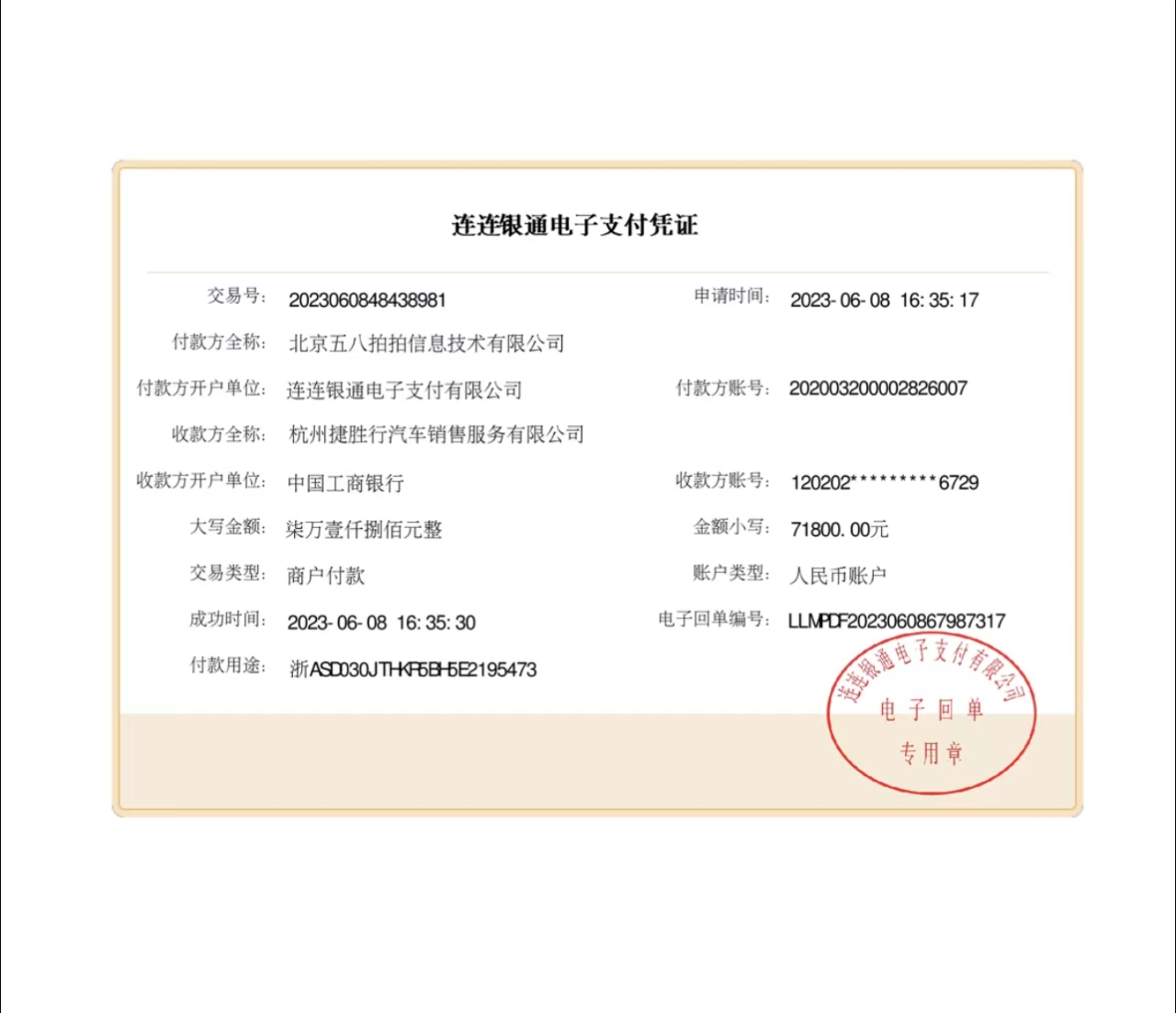 连连银通电子支付凭证

交易号: 2023060848438981
申请时间: 2023-06-08 16:35:17
付款方全称: 北京五八拍拍信息技术有限公司
付款方开户单位: 连连银通电子支付有限公司
付款方账号: 202003200002826007
收款方全称: 杭州捷胜行汽车销售服务有限公司
收款方开户单位: 中国工商银行
收款方账号: 120202*********6729
大写金额: 柒万壹仟捌佰元整
金额小写: 71800.00元
交易类型: 商户付款
账户类型: 人民币账户
成功时间: 2023-06-08 16:35:30
电子回单编号: LLMPDF2023060867987317
付款用途: 浙ASD030JTHKF5BH5E2195473

连连银通电子支付有限公司
电子回单
专用章